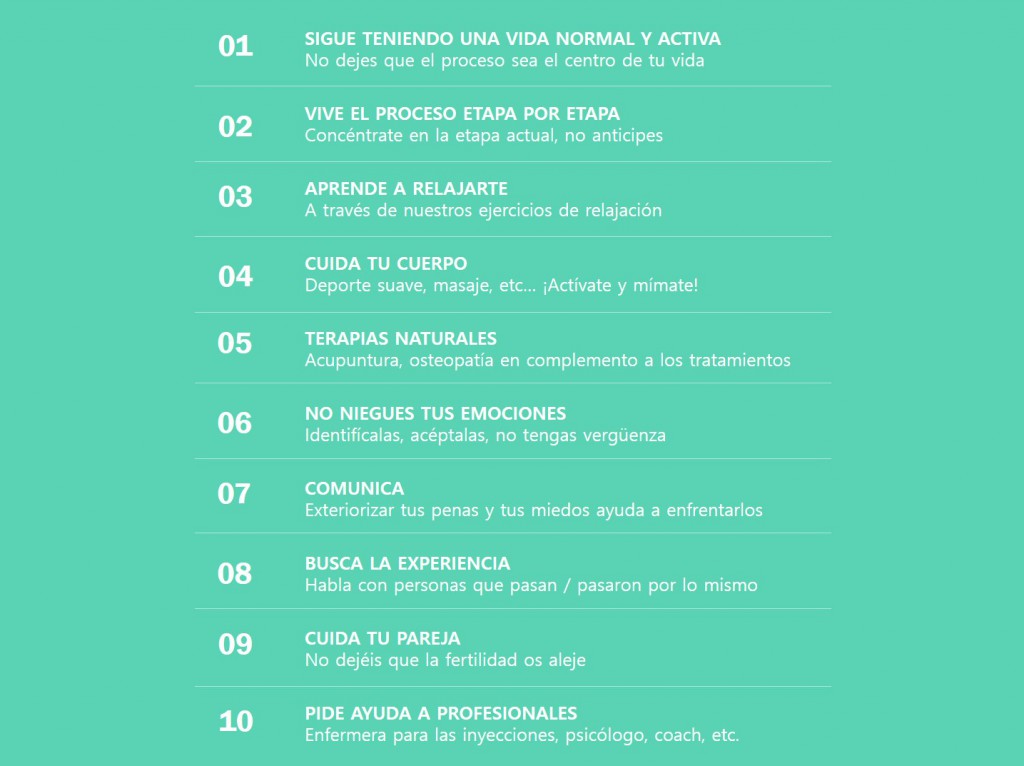 01
SIGUE TENIENDO UNA VIDA NORMAL Y ACTIVA
No dejes que el proceso sea el centro de tu vida

02
VIVE EL PROCESO ETAPA POR ETAPA
Concéntrate en la etapa actual, no anticipes

03
APRENDE A RELAJARTE
A través de nuestros ejercicios de relajación

04
CUIDA TU CUERPO
Deporte suave, masaje, etc... ¡Actívate y mímate!

05
TERAPIAS NATURALES
Acupuntura, osteopatía en complemento a los tratamientos

06
NO NIEGUES TUS EMOCIONES
Identifícalas, acéptalas, no tengas vergüenza

07
COMUNICA
Exteriorizar tus penas y tus miedos ayuda a enfrentarlos

08
BUSCA LA EXPERIENCIA
Habla con personas que pasan / pasaron por lo mismo

09
CUIDA TU PAREJA
No dejéis que la fertilidad os aleje

10
PIDE AYUDA A PROFESIONALES
Enfermera para las inyecciones, psicólogo, coach, etc.